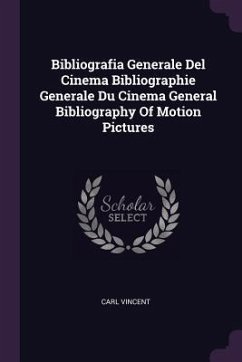 Bibliografia Generale Del Cinema Bibliographie Generale Du Cinema General Bibliography Of Motion Pictures

Scholar
SELECT

CARL VINCENT